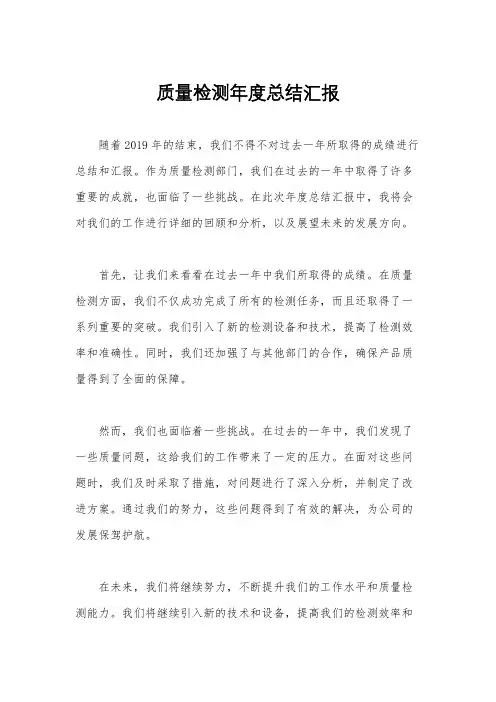 质量检测年度总结汇报

随着2019年的结束，我们不得不对过去一年所取得的成绩进行总结和汇报。作为质量检测部门，我们在过去的一年中取得了许多重要的成就，也面临了一些挑战。在此次年度总结汇报中，我将会对我们的工作进行详细的回顾和分析，以及展望未来的发展方向。

首先，让我们来看看在过去一年中我们所取得的成绩。在质量检测方面，我们不仅成功完成了所有的检测任务，而且还取得了一系列重要的突破。我们引入了新的检测设备和技术，提高了检测效率和准确性。同时，我们还加强了与其他部门的合作，确保产品质量得到了全面的保障。

然而，我们也面临着一些挑战。在过去的一年中，我们发现了一些质量问题，这给我们的工作带来了一定的压力。在面对这些问题时，我们及时采取了措施，对问题进行了深入分析，并制定了改进方案。通过我们的努力，这些问题得到了有效的解决，为公司的发展保驾护航。

在未来，我们将继续努力，不断提升我们的工作水平和质量检测能力。我们将继续引入新的技术和设备，提高我们的检测效率和